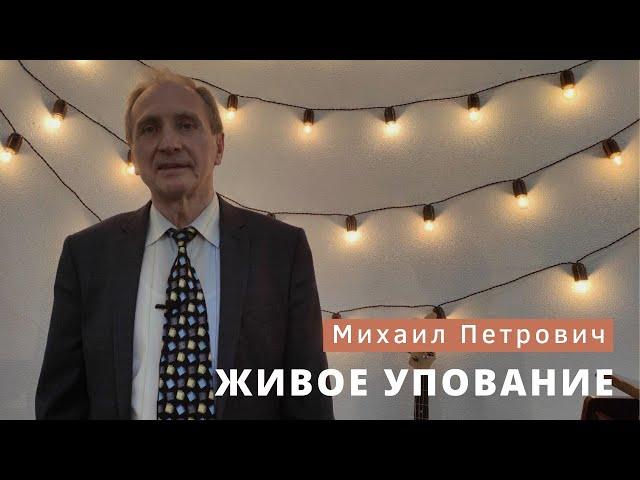 Михаил Петрович
ЖИВОЕ УПОВАНИЕ